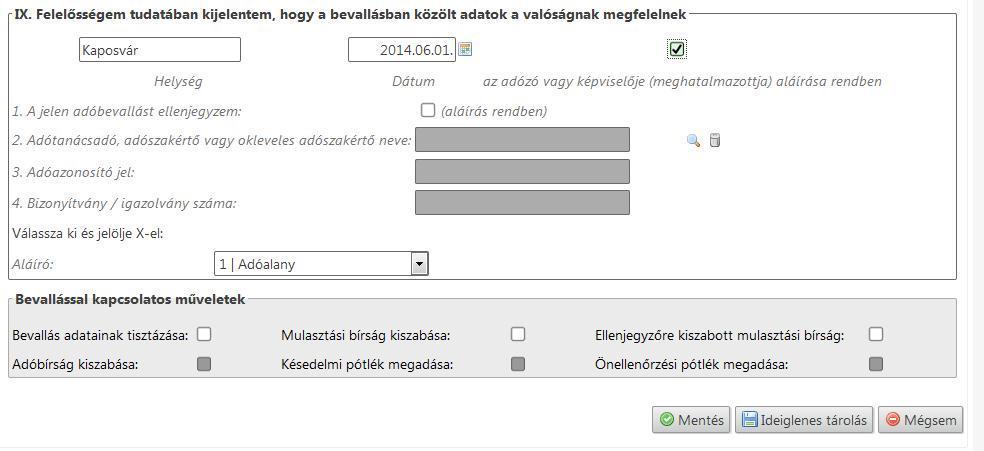 IX. Felelősségem tudatában kijelentem, hogy a bevallásban közölt adatok a valóságnak megfelelnek

Kaposvár

2014.06.01.

Helység

Dátum

az adózó vagy képviselője (meghatalmazottja) aláírása rendben

1. A jelen adóbevallást ellenjegyzem:

(aláírás rendben)

2. Adótanácsadó, adószakértő vagy okleveles adószakértő neve:

3. Adóazonosító jel:

4. Bizonyítvány / igazolvány száma:

Válassza ki és jelölje X-el:

Aláíró:

1 | Adóalany

Bevallással kapcsolatos műveletek

Bevallás adatainak tisztázása:

Mulasztási bírság kiszabása:

Ellenjegyzőre kiszabott mulasztási bírság:

Adóbírság kiszabása:

Késedelmi pótlék megadása:

Önellenőrzési pótlék megadása:

Mentés

Ideiglenes tárolás

Mégsem